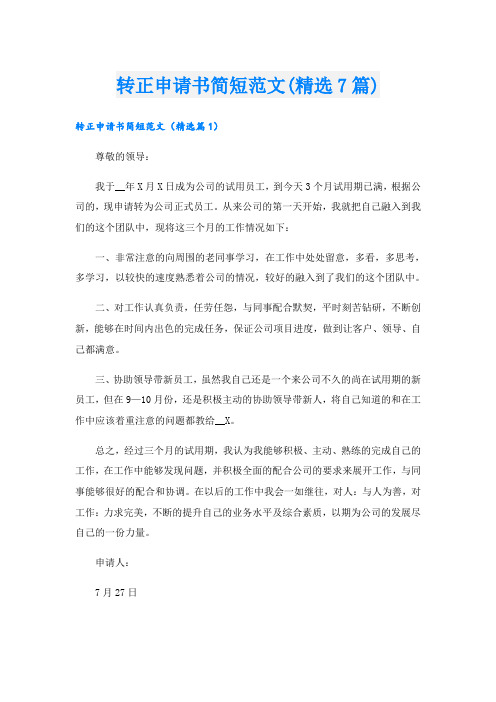 转正申请书简短范文(精选7篇)

转正申请书简短范文（精选篇1）

尊敬的领导：

我于__年X月X日成为公司的试用员工，到今天3个月试用期已满，根据公司的，现申请转为公司正式员工。从来公司的第一天开始，我就把自己融入到我们的这个团队中，现将这三个月的工作情况如下：

一、非常注意的向周围的老同事学习，在工作中处处留意，多看，多思考，多学习，以较快的速度熟悉着公司的情况，较好的融入到了我们的这个团队中。

二、对工作认真负责，任劳任怨，与同事配合默契，平时刻苦钻研，不断创新，能够在时间内出色的完成任务，保证公司项目进度，做到让客户、领导、自己都满意。

三、协助领导带新员工，虽然我自己还是一个来公司不久的尚在试用期的新员工，但在9—10月份，还是积极主动的协助领导带新人，将自己知道的和在工作中应该着重注意的问题都教给__X。

总之，经过三个月的试用期，我认为我能够积极、主动、熟练的完成自己的工作，在工作中能够发现问题，并积极全面的配合公司的要求来展开工作，与同事能够很好的配合和协调。在以后的工作中我会一如继往，对人：与人为善，对工作：力求完美，不断的提升自己的业务水平及综合素质，以期为公司的发展尽自己的一份力量。

申请人：

7月27日